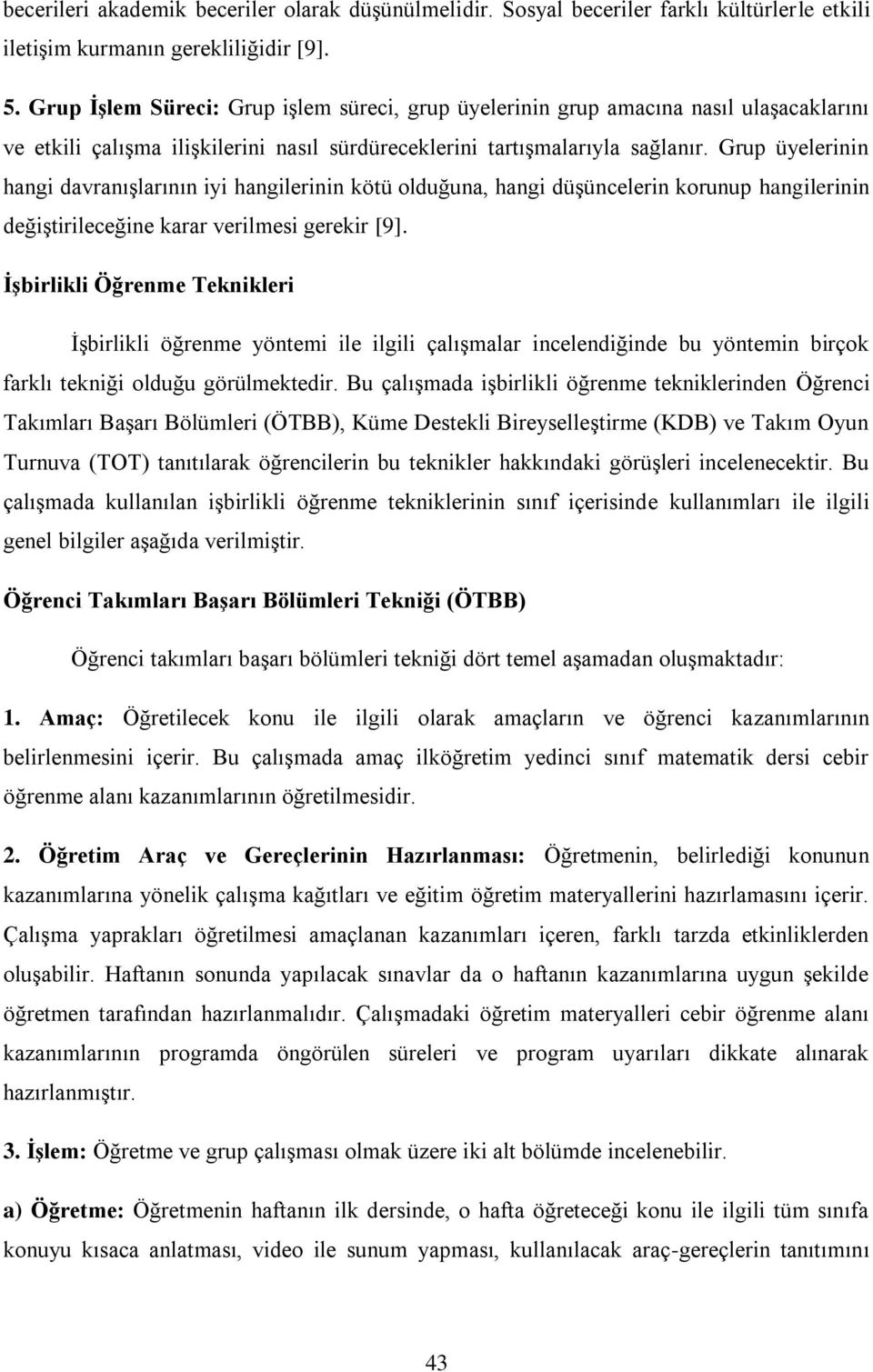 becerileri akademik beceriler olarak düşünülmelidir. Sosyal beceriler farklı kültürlerle etkili iletişim kurmanın gerekliliğidir [9].

5. Grup İşlem Süreci: Grup işlem süreci, grup üyelerinin grup amacına nasıl ulaşacaklarını ve etkili çalışma ilişkilerini nasıl sürdüreceklerini tartışmalarıyla sağlanır. Grup üyelerinin hangi davranışlarının iyi hangilerinin kötü olduğuna, hangi düşüncelerin korunup hangilerinin değiştirileceğine karar verilmesi gerekir [9].

İşbirlikli Öğrenme Teknikleri

İşbirlikli öğrenme yöntemi ile ilgili çalışmalar incelendiğinde bu yöntemin birçok farklı tekniği olduğu görülmektedir. Bu çalışmada işbirlikli öğrenme tekniklerinden Öğrenci Takımları Başarı Bölümleri (ÖTBB), Küme Destekli Bireyselleştirme (KDB) ve Takım Oyun Turnuva (TOT) tanıtılarak öğrencilerin bu teknikler hakkındaki görüşleri incelenecektir. Bu çalışmada kullanılan işbirlikli öğrenme tekniklerinin sınıf içerisinde kullanımları ile ilgili genel bilgiler aşağıda verilmiştir.

Öğrenci Takımları Başarı Bölümleri Tekniği (ÖTBB)

Öğrenci takımları başarı bölümleri tekniği dört temel aşamadan oluşmaktadır:

1. Amaç: Öğretilecek konu ile ilgili olarak amaçların ve öğrenci kazanımlarının belirlenmesini içerir. Bu çalışmada amaç ilköğretim yedinci sınıf matematik dersi cebir öğrenme alanı kazanımlarının öğretilmesidir.

2. Öğretim Araç ve Gereçlerinin Hazırlanması: Öğretmenin, belirlediği konunun kazanımlarına yönelik çalışma kağıtları ve eğitim öğretim materyallerini hazırlamasını içerir. Çalışma yaprakları öğretilmesi amaçlanan kazanımları içeren, farklı tarzda etkinliklerden oluşabilir. Haftanın sonunda yapılacak sınavlar da o haftanın kazanımlarına uygun şekilde öğretmen tarafından hazırlanmalıdır. Çalışmadaki öğretim materyalleri cebir öğrenme alanı kazanımlarının programda öngörülen süreleri ve program uyarıları dikkate alınarak hazırlanmıştır.

3. İşlem: Öğretme ve grup çalışması olmak üzere iki alt bölümde incelenebilir.

a) Öğretme: Öğretmenin haftanın ilk dersinde, o hafta öğreteceği konu ile ilgili tüm sınıfa konuyu kısaca anlatması, video ile sunum yapması, kullanılacak araç-gereçlerin tanıtımını

43